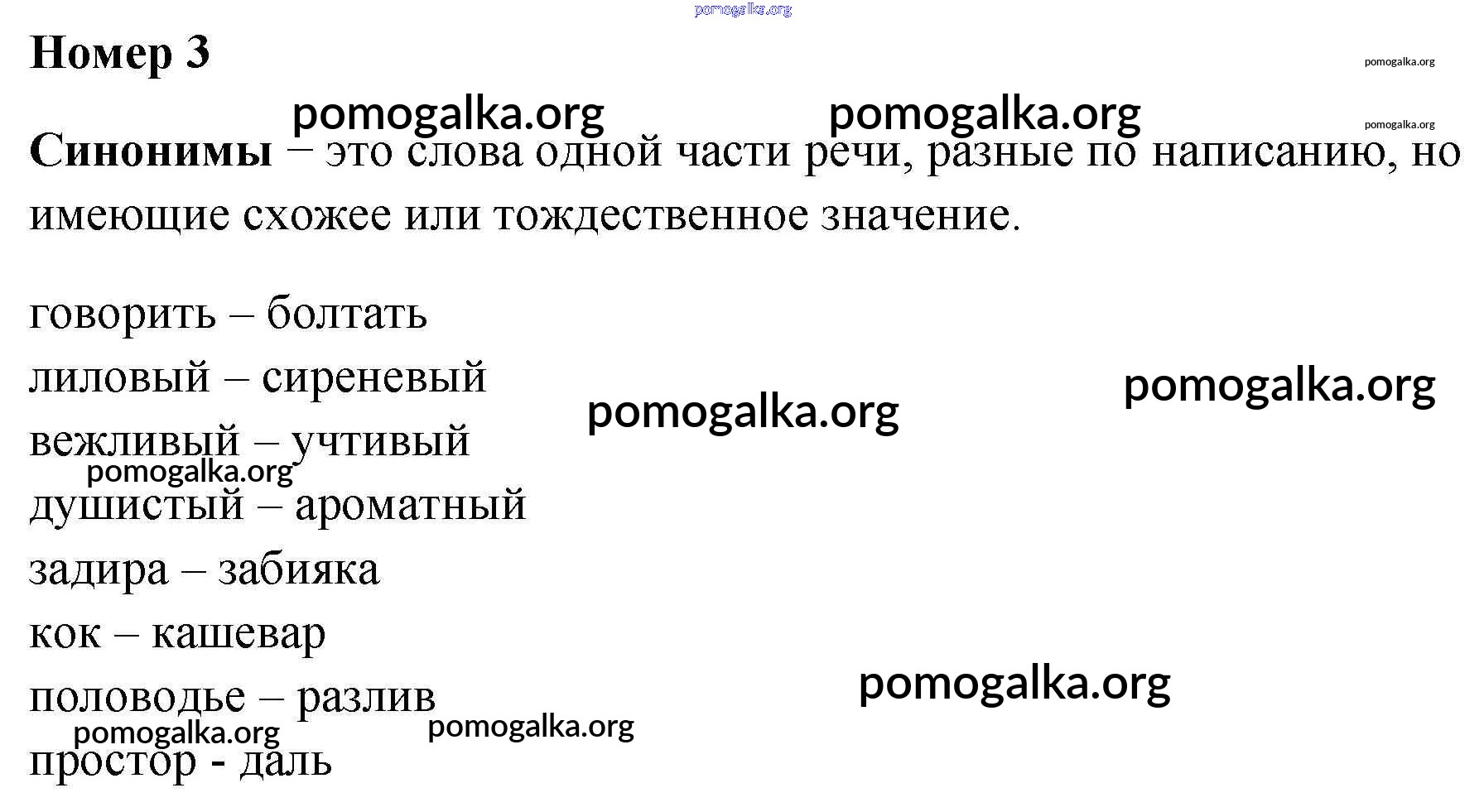 Номер 3

Синонимы – это слова одной части речи, разные по написанию, но имеющие схожее или тождественное значение.

говорить – болтать
лиловый – сиреневый
вежливый – учтивый
душистый – ароматный
задира – забияка
кок – кашевар
половодье – разлив
простор - даль

pomogalka.org